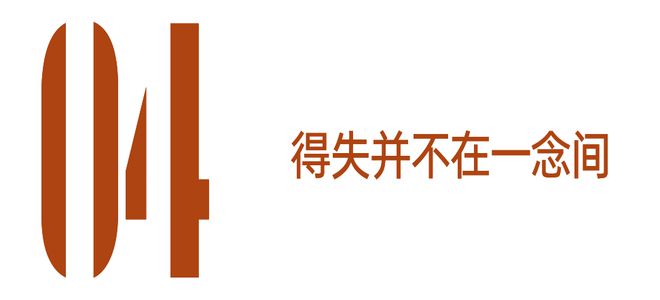 04

得失并不在一念间